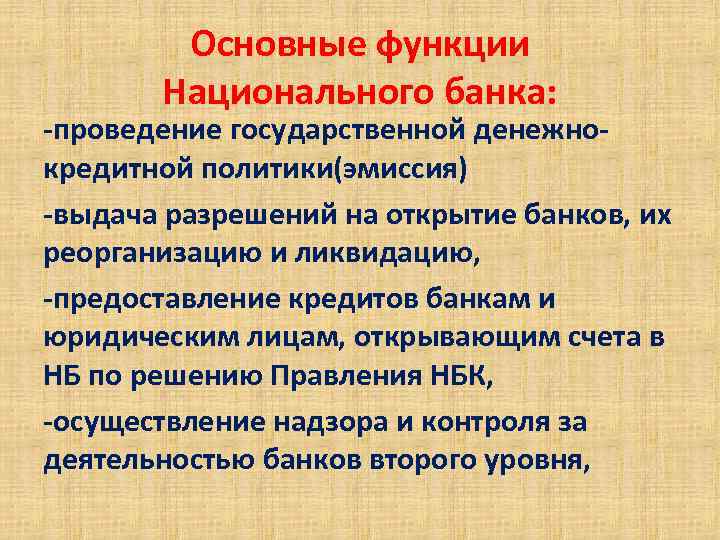 Основные функции Национального банка:

-проведение государственной денежно-кредитной политики(эмиссия)

-выдача разрешений на открытие банков, их реорганизацию и ликвидацию,

-предоставление кредитов банкам и юридическим лицам, открывающим счета в НБ по решению Правления НБК,

-осуществление надзора и контроля за деятельностью банков второго уровня,